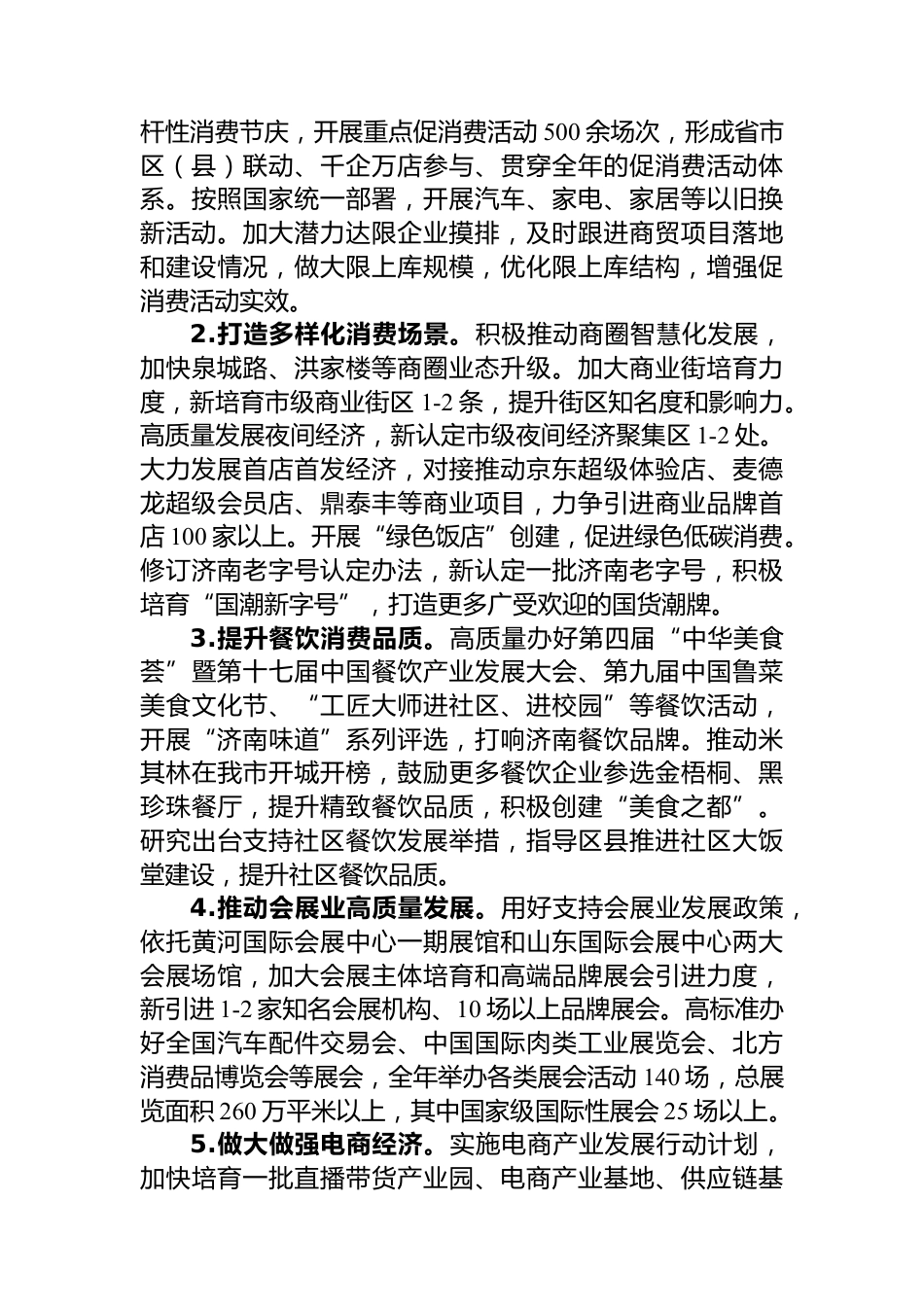 杆性消费节庆，开展重点促消费活动500余场次，形成省市区（县）联动、千企万店参与、贯穿全年的促消费活动体系。按照国家统一部署，开展汽车、家电、家居等以旧换新活动。加大潜力达限企业摸排，及时跟进商贸项目落地和建设情况，做大限上库规模，优化限上库结构，增强促消费活动实效。

2.打造多样化消费场景。积极推动商圈智慧化发展，加快泉城路、洪家楼等商圈业态升级。加大商业街培育力度，新培育市级商业街区1-2条，提升街区知名度和影响力。高质量发展夜间经济，新认定市级夜间经济聚集区1-2处。大力发展首店首发经济，对接推动京东超级体验店、麦德龙超级会员店、鼎泰丰等商业项目，力争引进商业品牌首店100家以上。开展“绿色饭店”创建，促进绿色低碳消费。修订济南老字号认定办法，新认定一批济南老字号，积极培育“国潮新字号”，打造更多广受欢迎的国货潮牌。

3.提升餐饮消费品质。高质量办好第四届“中华美食荟”暨第十七届中国餐饮产业发展大会、第九届中国鲁菜美食文化节、“工匠大师进社区、进校园”等餐饮活动，开展“济南味道”系列评选，打响济南餐饮品牌。推动米其林在我市开城开榜，鼓励更多餐饮企业参选金梧桐、黑珍珠餐厅，提升精致餐饮品质，积极创建“美食之都”。研究出台支持社区餐饮发展举措，指导区县推进社区大饭堂建设，提升社区餐饮品质。

4.推动会展业高质量发展。用好支持会展业发展政策，依托黄河国际会展中心一期展馆和山东国际会展中心两大会展场馆，加大会展主体培育和高端品牌展会引进力度，新引进1-2家知名会展机构、10场以上品牌展会。高标准办好全国汽车配件交易会、中国国际肉类工业展览会、北方消费品博览会等展会，全年举办各类展会活动140场，总展览面积260万平米以上，其中国家级国际性展会25场以上。

5.做大做强电商经济。实施电商产业发展行动计划，加快培育一批直播带货产业园、电商产业基地、供应链基